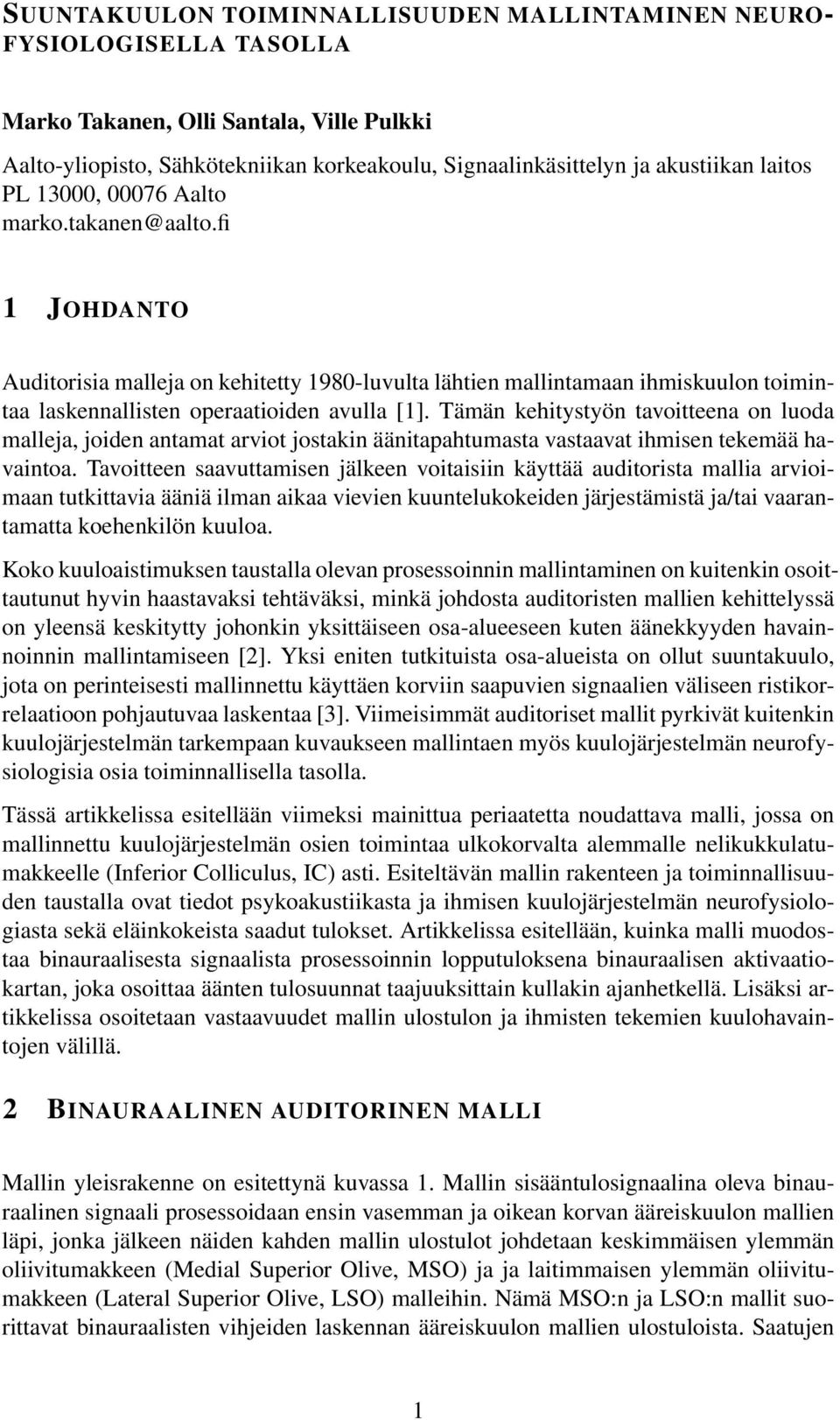 SUUNTAKUULON TOIMINNALLISUUDEN MALLINTAMINEN NEUROFYSIOLOGISELLA TASOLLA

Marko Takanen, Olli Santala, Ville Pulkki
Aalto-yliopisto, Sähkötekniikan korkeakoulu, Signaalinkäsittelyn ja akustiikan laitos
PL 13000, 00076 Aalto
marko.takanen@aalto.fi

1 JOHDANTO

Auditorisia malleja on kehitetty 1980-luvulta lähtien mallintamaan ihmiskuulon toimintaa laskennallisten operaatioiden avulla [1]. Tämän kehitystyön tavoitteena on luoda malleja, joiden antamat arviot jostakin äänitapahtumasta vastaavat ihmisen tekemää havaintoa. Tavoitteen saavuttamisen jälkeen voitaisiin käyttää auditorista mallia arvioimaan tutkittavia ääniä ilman aikaa vievien kuuntelukokeiden järjestämistä ja/tai vaarantamatta koehenkilön kuuloa.

Koko kuuloaistimuksen taustalla olevan prosessoinnin mallintaminen on kuitenkin osoittautunut hyvin haastavaksi tehtäväksi, minkä johdosta auditoristen mallien kehittelyssä on yleensä keskitytty johonkin yksittäiseen osa-alueeseen kuten äänekkyyden havainnoinnin mallintamiseen [2]. Yksi eniten tutkituista osa-alueista on ollut suuntakuulo, jota on perinteisesti mallinnettu käyttäen korviin saapuvien signaalien väliseen ristikorrelaatioon pohjautuvaa laskentaa [3]. Viimeisimmät auditoriset mallit pyrkivät kuitenkin kuulojärjestelmän tarkempaan kuvaukseen mallintaen myös kuulojärjestelmän neurofysiologisia osia toiminnallisella tasolla.

Tässä artikkelissa esitellään viimeksi mainittua periaatetta noudattava malli, jossa on mallinnettu kuulojärjestelmän osien toimintaa ulkokorvalta alemmalle nelikukkulatumakkeelle (Inferior Colliculus, IC) asti. Esiteltävän mallin rakenteen ja toiminnallisuuden taustalla ovat tiedot psykoakustiikasta ja ihmisen kuulojärjestelmän neurofysiologiasta sekä eläinkokeista saadut tulokset. Artikkelissa esitellään, kuinka malli muodostaa binauraalisesta signaalista prosessoinnin lopputuloksena binauraalisen aktivaatiokartan, joka osoittaa äänten tulosuunnat taajuuksittain kullakin ajanhetkellä. Lisäksi artikkelissa osoitetaan vastaavuudet mallin ulostulon ja ihmisten tekemien kuulohavaintojen välillä.

2 BINAURAALINEN AUDITORINEN MALLI

Mallin yleisrakenne on esitettynä kuvassa 1. Mallin sisääntulosignaalina oleva binauraalinen signaali prosessoidaan ensin vasemman ja oikean korvan ääreiskuulon mallien läpi, jonka jälkeen näiden kahden mallin ulostulot johdetaan keskimmäisen ylemmän oliivitumakkeen (Medial Superior Olive, MSO) ja ja laitimmaisen ylemmän oliivitumakkeen (Lateral Superior Olive, LSO) malleihin. Nämä MSO:n ja LSO:n mallit suorittavat binauraalisten vihjeiden laskennan ääreiskuulon mallien ulostuloista. Saatujen

1